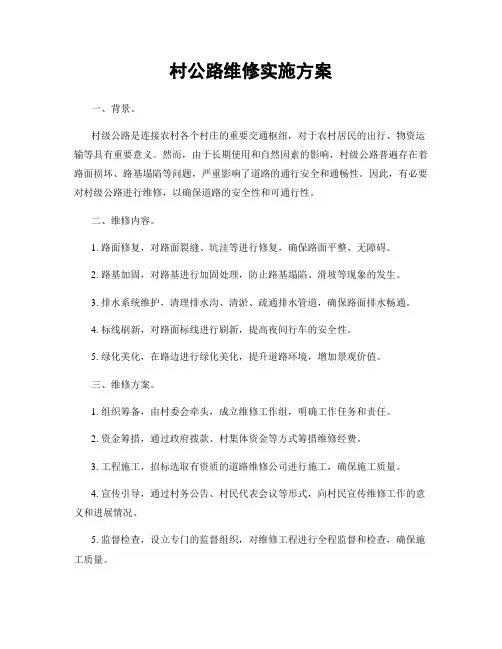 村公路维修实施方案

一、背景。

村级公路是连接农村各个村庄的重要交通枢纽，对于农村居民的出行、物资运输等具有重要意义。然而，由于长期使用和自然因素的影响，村级公路普遍存在着路面损坏、路基塌陷等问题，严重影响了道路的通行安全和通畅性。因此，有必要对村级公路进行维修，以确保道路的安全性和可通行性。

二、维修内容。

1. 路面修复，对路面裂缝、坑洼等进行修复，确保路面平整、无障碍。

2. 路基加固，对路基进行加固处理，防止路基塌陷、滑坡等现象的发生。

3. 排水系统维护，清理排水沟、清淤、疏通排水管道，确保路面排水畅通。

4. 标线刷新，对路面标线进行刷新，提高夜间行车的安全性。

5. 绿化美化，在路边进行绿化美化，提升道路环境，增加景观价值。

三、维修方案。

1. 组织筹备，由村委会牵头，成立维修工作组，明确工作任务和责任。

2. 资金筹措，通过政府拨款、村集体资金等方式筹措维修经费。

3. 工程施工，招标选取有资质的道路维修公司进行施工，确保施工质量。

4. 宣传引导，通过村务公告、村民代表会议等形式，向村民宣传维修工作的意义和进展情况。

5. 监督检查，设立专门的监督组织，对维修工程进行全程监督和检查，确保施工质量。